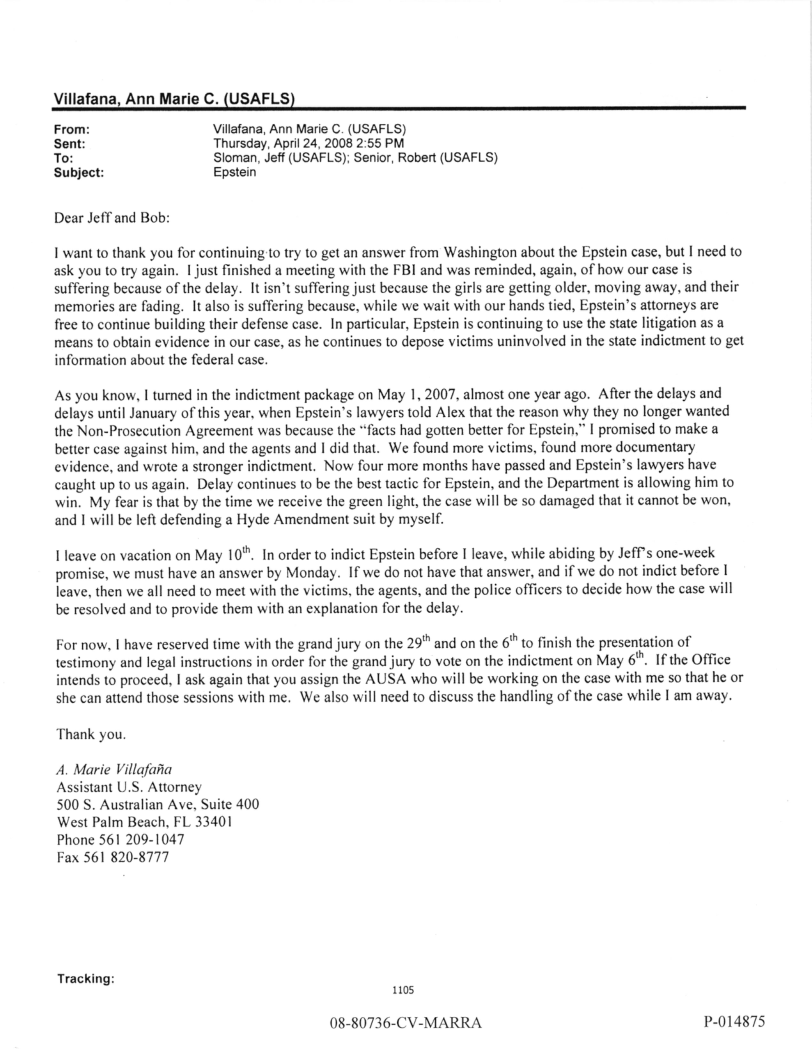 Villafana, Ann Marie C. (USAFLS)

From: Villafana, Ann Marie C. (USAFLS)
Sent: Thursday, April 24, 2008 2:55 PM
To: Sloman, Jeff (USAFLS); Senior, Robert (USAFLS)
Subject: Epstein

Dear Jeff and Bob:

I want to thank you for continuing to try to get an answer from Washington about the Epstein case, but I need to ask you to try again. I just finished a meeting with the FBI and was reminded, again, of how our case is suffering because of the delay. It isn't suffering just because the girls are getting older, moving away, and their memories are fading. It also is suffering because, while we wait with our hands tied, Epstein's attorneys are free to continue building their defense case. In particular, Epstein is continuing to use the state litigation as a means to obtain evidence in our case, as he continues to depose victims uninvolved in the state indictment to get information about the federal case.

As you know, I turned in the indictment package on May 1, 2007, almost one year ago. After the delays and delays until January of this year, when Epstein's lawyers told Alex that the reason why they no longer wanted the Non-Prosecution Agreement was because the "facts had gotten better for Epstein," I promised to make a better case against him, and the agents and I did that. We found more victims, found more documentary evidence, and wrote a stronger indictment. Now four more months have passed and Epstein's lawyers have caught up to us again. Delay continues to be the best tactic for Epstein, and the Department is allowing him to win. My fear is that by the time we receive the green light, the case will be so damaged that it cannot be won, and I will be left defending a Hyde Amendment suit by myself.

I leave on vacation on May $10^{th}$. In order to indict Epstein before I leave, while abiding by Jeff's one-week promise, we must have an answer by Monday. If we do not have that answer, and if we do not indict before I leave, then we all need to meet with the victims, the agents, and the police officers to decide how the case will be resolved and to provide them with an explanation for the delay.

For now, I have reserved time with the grand jury on the $29^{th}$ and on the $6^{th}$ to finish the presentation of testimony and legal instructions in order for the grand jury to vote on the indictment on May $6^{th}$. If the Office intends to proceed, I ask again that you assign the AUSA who will be working on the case with me so that he or she can attend those sessions with me. We also will need to discuss the handling of the case while I am away.

Thank you.

A. Marie Villafaña
Assistant U.S. Attorney
500 S. Australian Ave, Suite 400
West Palm Beach, FL 33401
Phone 561 209-1047
Fax 561 820-8777

Tracking:

1105

08-80736-CV-MARRA

P-014875